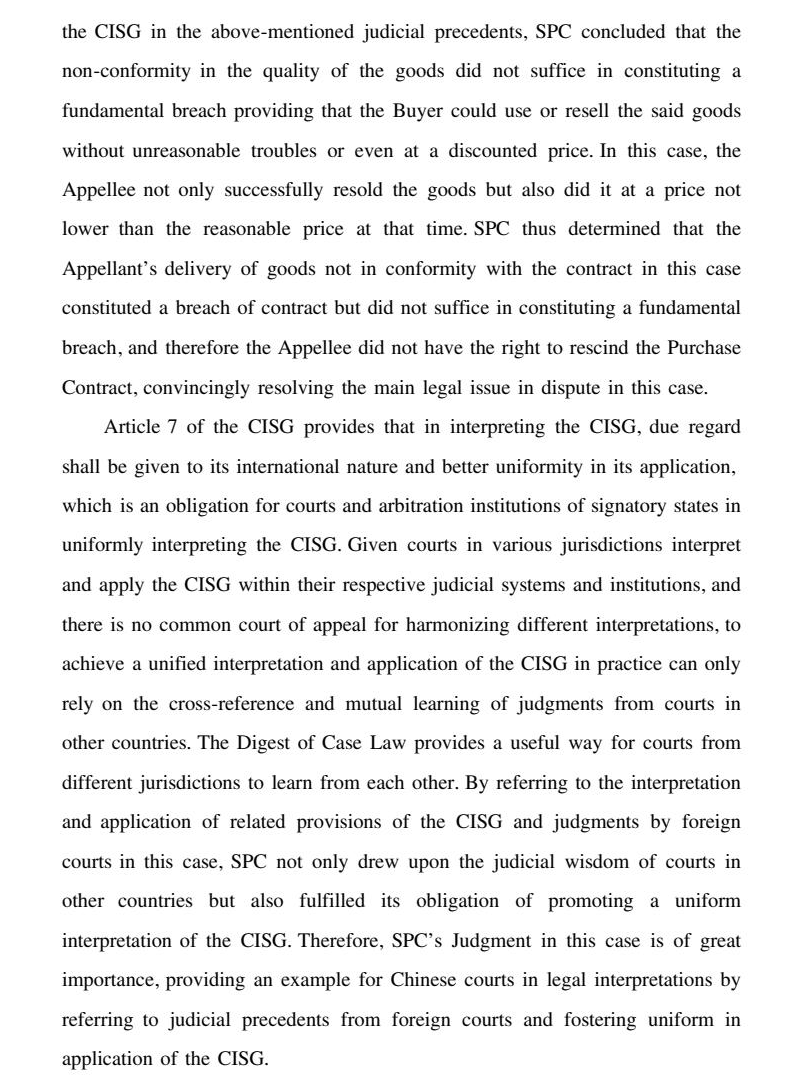 the CISG in the above-mentioned judicial precedents, SPC concluded that the non-conformity in the quality of the goods did not suffice in constituting a fundamental breach providing that the Buyer could use or resell the said goods without unreasonable troubles or even at a discounted price. In this case, the Appellee not only successfully resold the goods but also did it at a price not lower than the reasonable price at that time. SPC thus determined that the Appellant's delivery of goods not in conformity with the contract in this case constituted a breach of contract but did not suffice in constituting a fundamental breach, and therefore the Appellee did not have the right to rescind the Purchase Contract, convincingly resolving the main legal issue in dispute in this case.

Article 7 of the CISG provides that in interpreting the CISG, due regard shall be given to its international nature and better uniformity in its application, which is an obligation for courts and arbitration institutions of signatory states in uniformly interpreting the CISG. Given courts in various jurisdictions interpret and apply the CISG within their respective judicial systems and institutions, and there is no common court of appeal for harmonizing different interpretations, to achieve a unified interpretation and application of the CISG in practice can only rely on the cross-reference and mutual learning of judgments from courts in other countries. The Digest of Case Law provides a useful way for courts from different jurisdictions to learn from each other. By referring to the interpretation and application of related provisions of the CISG and judgments by foreign courts in this case, SPC not only drew upon the judicial wisdom of courts in other countries but also fulfilled its obligation of promoting a uniform interpretation of the CISG. Therefore, SPC's Judgment in this case is of great importance, providing an example for Chinese courts in legal interpretations by referring to judicial precedents from foreign courts and fostering uniform in application of the CISG.